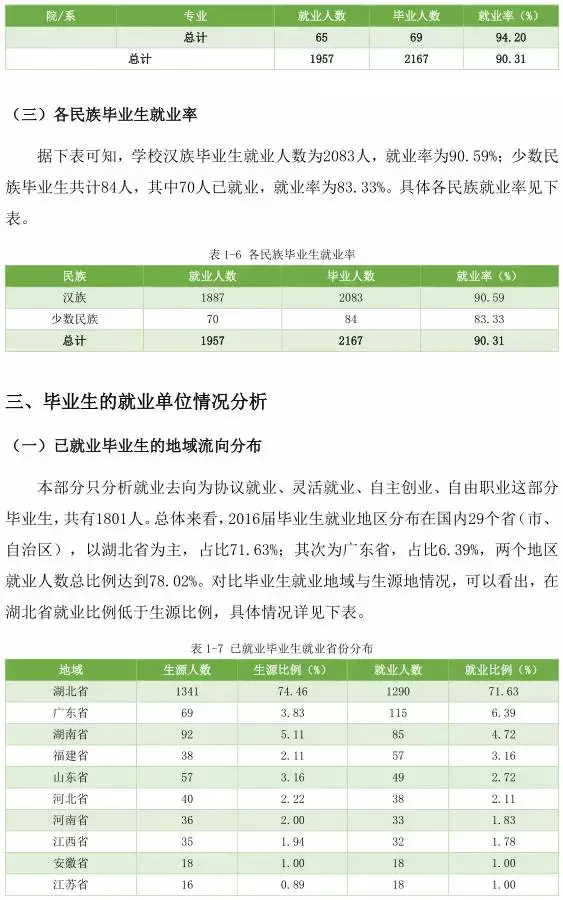 | 院/系 | 专业 | 就业人数 | 毕业人数 | 就业率（%） |
|---|---|---|---|---|
| | 总计 | 65 | 69 | 94.20 |
| 总计 | | 1957 | 2167 | 90.31 |

（三）各民族毕业生就业率

据下表可知，学校汉族毕业生就业人数为2083人，就业率为90.59%；少数民族毕业生共计84人，其中70人已就业，就业率为83.33%。具体各民族就业率见下表。

表 1-6 各民族毕业生就业率

| 民族 | 就业人数 | 毕业人数 | 就业率（%） |
|---|---|---|---|
| 汉族 | 1887 | 2083 | 90.59 |
| 少数民族 | 70 | 84 | 83.33 |
| 总计 | 1957 | 2167 | 90.31 |

三、毕业生的就业单位情况分析

（一）已就业毕业生的地域流向分布

本部分只分析就业去向为协议就业、灵活就业、自主创业、自由职业这部分毕业生，共有1801人。总体来看，2016届毕业生就业地区分布在国内29个省（市、自治区），以湖北省为主，占比71.63%；其次为广东省，占比6.39%，两个地区就业人数总比例达到78.02%。对比毕业生就业地域与生源地情况，可以看出，在湖北省就业比例低于生源比例，具体情况详见下表。

表 1-7 已就业毕业生就业省份分布

| 地域 | 生源人数 | 生源比例（%） | 就业人数 | 就业比例（%） |
|---|---|---|---|---|
| 湖北省 | 1341 | 74.46 | 1290 | 71.63 |
| 广东省 | 69 | 3.83 | 115 | 6.39 |
| 湖南省 | 92 | 5.11 | 85 | 4.72 |
| 福建省 | 38 | 2.11 | 57 | 3.16 |
| 山东省 | 57 | 3.16 | 49 | 2.72 |
| 河北省 | 40 | 2.22 | 38 | 2.11 |
| 河南省 | 36 | 2.00 | 33 | 1.83 |
| 江西省 | 35 | 1.94 | 32 | 1.78 |
| 安徽省 | 18 | 1.00 | 18 | 1.00 |
| 江苏省 | 16 | 0.89 | 18 | 1.00 |